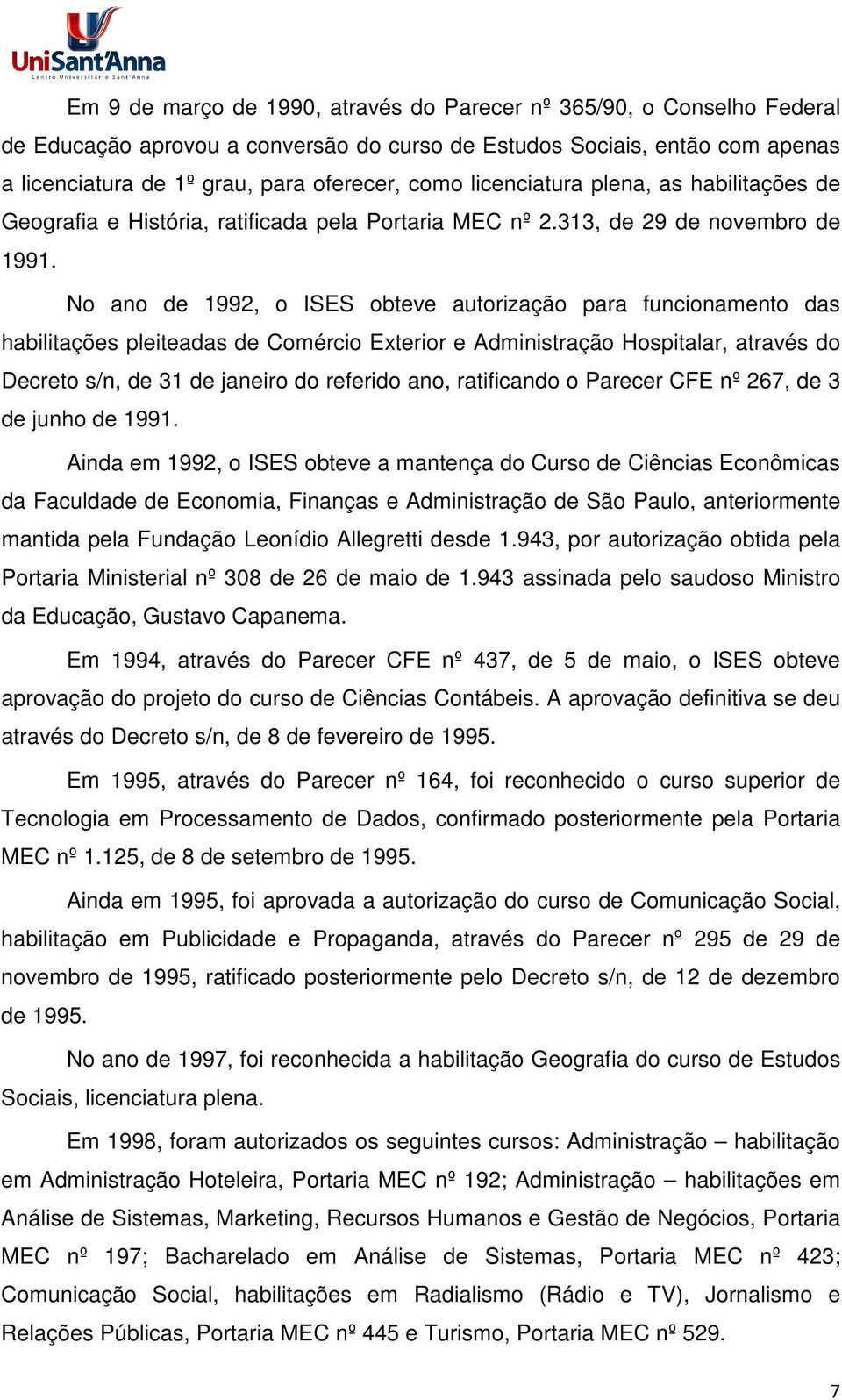 UniSant'Anna
Centro Universitário Sant'Anna

Em 9 de março de 1990, através do Parecer nº 365/90, o Conselho Federal de Educação aprovou a conversão do curso de Estudos Sociais, então com apenas a licenciatura de 1º grau, para oferecer, como licenciatura plena, as habilitações de Geografia e História, ratificada pela Portaria MEC nº 2.313, de 29 de novembro de 1991.

No ano de 1992, o ISES obteve autorização para funcionamento das habilitações pleiteadas de Comércio Exterior e Administração Hospitalar, através do Decreto s/n, de 31 de janeiro do referido ano, ratificando o Parecer CFE nº 267, de 3 de junho de 1991.

Ainda em 1992, o ISES obteve a mantença do Curso de Ciências Econômicas da Faculdade de Economia, Finanças e Administração de São Paulo, anteriormente mantida pela Fundação Leonídio Allegretti desde 1.943, por autorização obtida pela Portaria Ministerial nº 308 de 26 de maio de 1.943 assinada pelo saudoso Ministro da Educação, Gustavo Capanema.

Em 1994, através do Parecer CFE nº 437, de 5 de maio, o ISES obteve aprovação do projeto do curso de Ciências Contábeis. A aprovação definitiva se deu através do Decreto s/n, de 8 de fevereiro de 1995.

Em 1995, através do Parecer nº 164, foi reconhecido o curso superior de Tecnologia em Processamento de Dados, confirmado posteriormente pela Portaria MEC nº 1.125, de 8 de setembro de 1995.

Ainda em 1995, foi aprovada a autorização do curso de Comunicação Social, habilitação em Publicidade e Propaganda, através do Parecer nº 295 de 29 de novembro de 1995, ratificado posteriormente pelo Decreto s/n, de 12 de dezembro de 1995.

No ano de 1997, foi reconhecida a habilitação Geografia do curso de Estudos Sociais, licenciatura plena.

Em 1998, foram autorizados os seguintes cursos: Administração – habilitação em Administração Hoteleira, Portaria MEC nº 192; Administração – habilitações em Análise de Sistemas, Marketing, Recursos Humanos e Gestão de Negócios, Portaria MEC nº 197; Bacharelado em Análise de Sistemas, Portaria MEC nº 423; Comunicação Social, habilitações em Radialismo (Rádio e TV), Jornalismo e Relações Públicas, Portaria MEC nº 445 e Turismo, Portaria MEC nº 529.

7